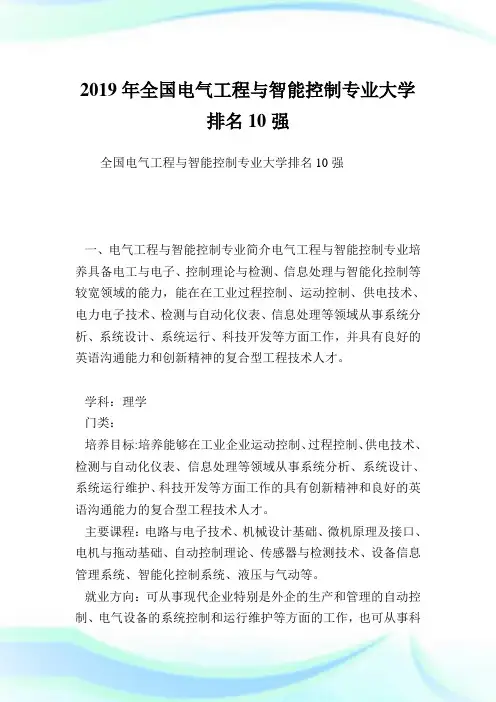 2019 年全国电气工程与智能控制专业大学排名 10 强

全国电气工程与智能控制专业大学排名 10 强

一、电气工程与智能控制专业简介电气工程与智能控制专业培养具备电工与电子、控制理论与检测、信息处理与智能化控制等较宽领域的能力，能在在工业过程控制、运动控制、供电技术、电力电子技术、检测与自动化仪表、信息处理等领域从事系统分析、系统设计、系统运行、科技开发等方面工作，并具有良好的英语沟通能力和创新精神的复合型工程技术人才。

学科：理学
门类：
培养目标:培养能够在工业企业运动控制、过程控制、供电技术、检测与自动化仪表、信息处理等领域从事系统分析、系统设计、系统运行维护、科技开发等方面工作的具有创新精神和良好的英语沟通能力的复合型工程技术人才。
主要课程：电路与电子技术、机械设计基础、微机原理及接口、电机与拖动基础、自动控制理论、传感器与检测技术、设备信息管理系统、智能化控制系统、液压与气动等。
就业方向：可从事现代企业特别是外企的生产和管理的自动控制、电气设备的系统控制和运行维护等方面的工作，也可从事科